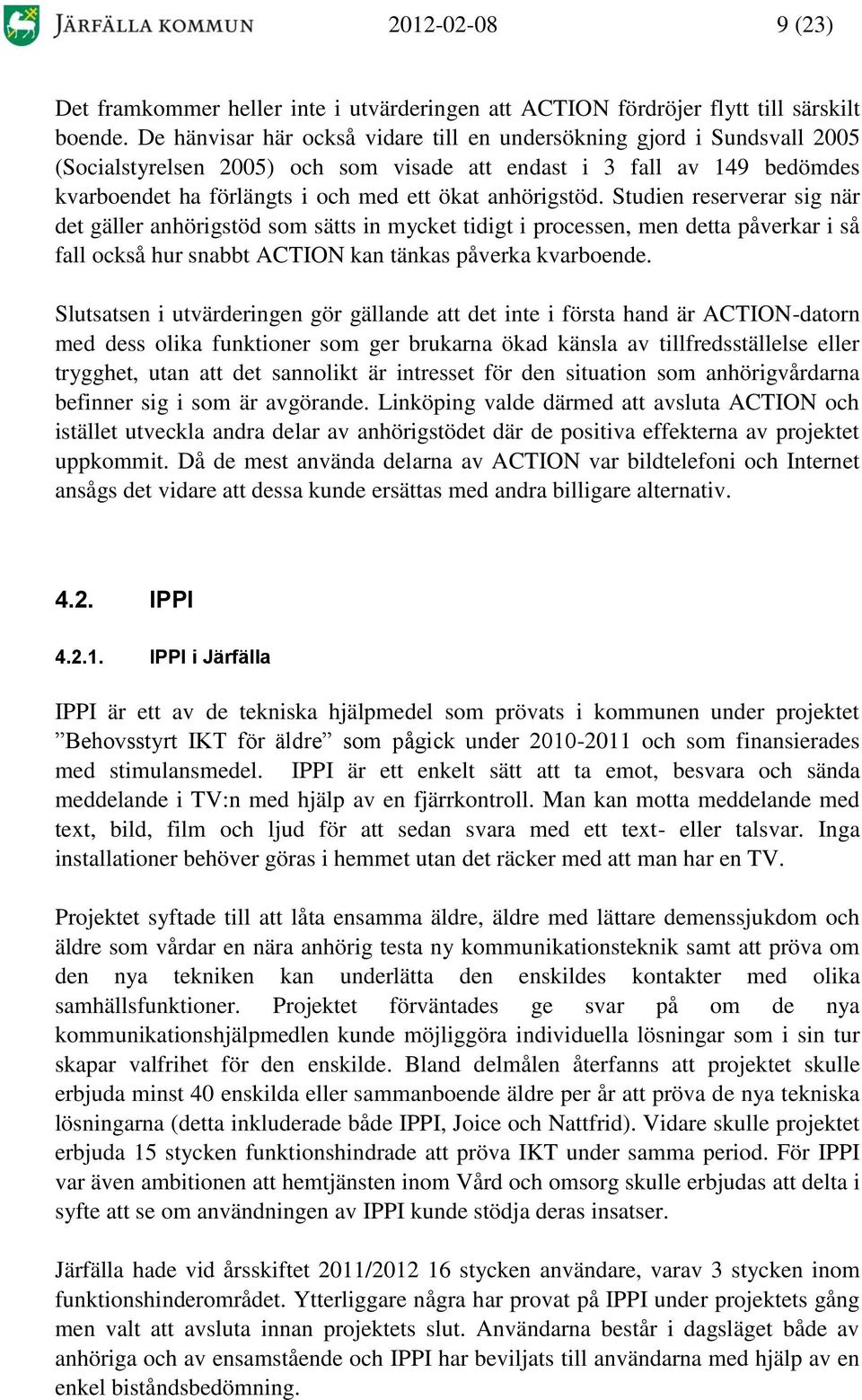 JÄRFÄLLA KOMMUN 2012-02-08 9 (23)

Det framkommer heller inte i utvärderingen att ACTION fördröjer flytt till särskilt boende. De hänvisar här också vidare till en undersökning gjord i Sundsvall 2005 (Socialstyrelsen 2005) och som visade att endast i 3 fall av 149 bedömdes kvarboendet ha förlängts i och med ett ökat anhörigstöd. Studien reserverar sig när det gäller anhörigstöd som sätts in mycket tidigt i processen, men detta påverkar i så fall också hur snabbt ACTION kan tänkas påverka kvarboende.

Slutsatsen i utvärderingen gör gällande att det inte i första hand är ACTION-datorn med dess olika funktioner som ger brukarna ökad känsla av tillfredsställelse eller trygghet, utan att det sannolikt är intresset för den situation som anhörigvårdarna befinner sig i som är avgörande. Linköping valde därmed att avsluta ACTION och istället utveckla andra delar av anhörigstödet där de positiva effekterna av projektet uppkommit. Då de mest använda delarna av ACTION var bildtelefoni och Internet ansågs det vidare att dessa kunde ersättas med andra billigare alternativ.

4.2. IPPI

4.2.1. IPPI i Järfälla

IPPI är ett av de tekniska hjälpmedel som prövats i kommunen under projektet ”Behovsstyrt IKT för äldre” som pågick under 2010-2011 och som finansierades med stimulansmedel. IPPI är ett enkelt sätt att ta emot, besvara och sända meddelande i TV:n med hjälp av en fjärrkontroll. Man kan motta meddelande med text, bild, film och ljud för att sedan svara med ett text- eller talsvar. Inga installationer behöver göras i hemmet utan det räcker med att man har en TV.

Projektet syftade till att låta ensamma äldre, äldre med lättare demenssjukdom och äldre som vårdar en nära anhörig testa ny kommunikationsteknik samt att pröva om den nya tekniken kan underlätta den enskildes kontakter med olika samhällsfunktioner. Projektet förväntades ge svar på om de nya kommunikationshjälpmedlen kunde möjliggöra individuella lösningar som i sin tur skapar valfrihet för den enskilde. Bland delmålen återfanns att projektet skulle erbjuda minst 40 enskilda eller sammanboende äldre per år att pröva de nya tekniska lösningarna (detta inkluderade både IPPI, Joice och Nattfrid). Vidare skulle projektet erbjuda 15 stycken funktionshindrade att pröva IKT under samma period. För IPPI var även ambitionen att hemtjänsten inom Vård och omsorg skulle erbjudas att delta i syfte att se om användningen av IPPI kunde stödja deras insatser.

Järfälla hade vid årsskiftet 2011/2012 16 stycken användare, varav 3 stycken inom funktionshinderområdet. Ytterliggare några har provat på IPPI under projektets gång men valt att avsluta innan projektets slut. Användarna består i dagsläget både av anhöriga och av ensamstående och IPPI har beviljats till användarna med hjälp av en enkel biståndsbedömning.